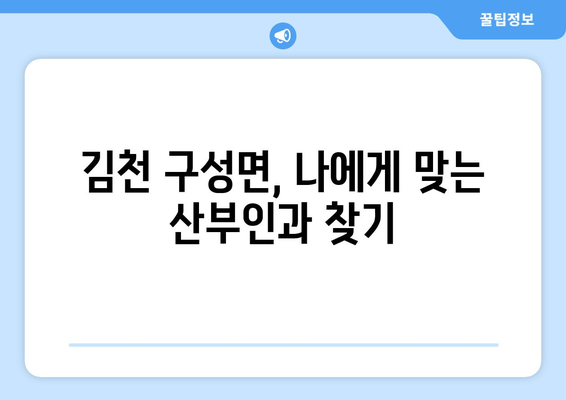 꿀팁정보

김천 구성면, 나에게 맞는 산부인과 찾기